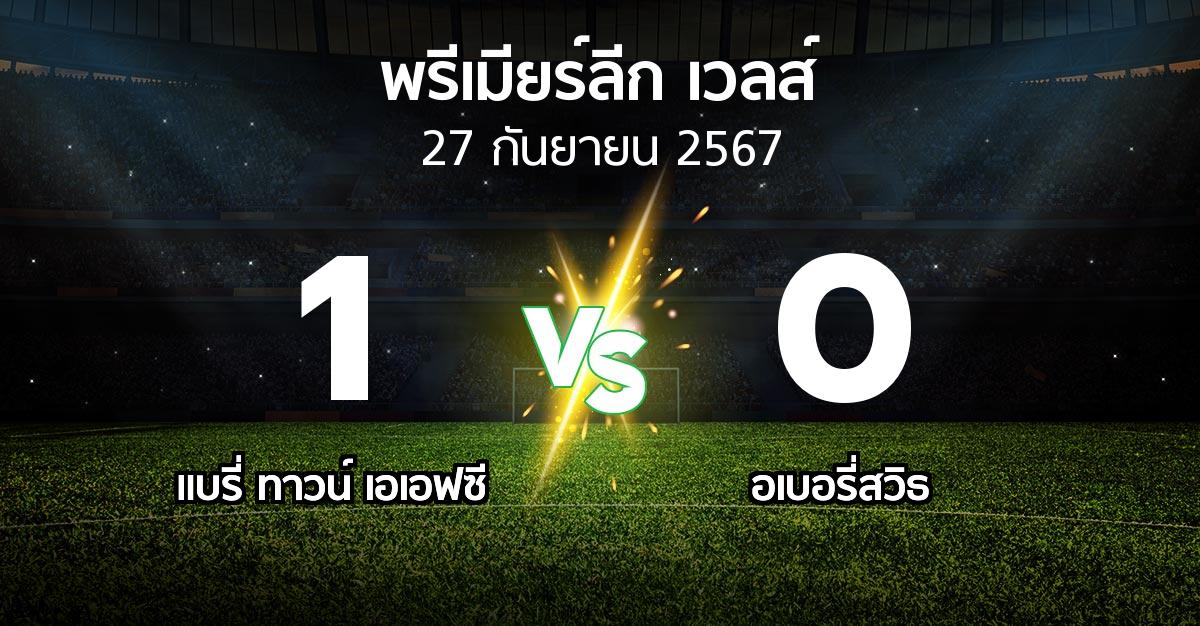 พรีเมียร์ลีก เวลส์
27 กันยายน 2567

1
VS
0

แบรี่ ทาวน์ เอเอฟซี
อเบอรี่สวิธ